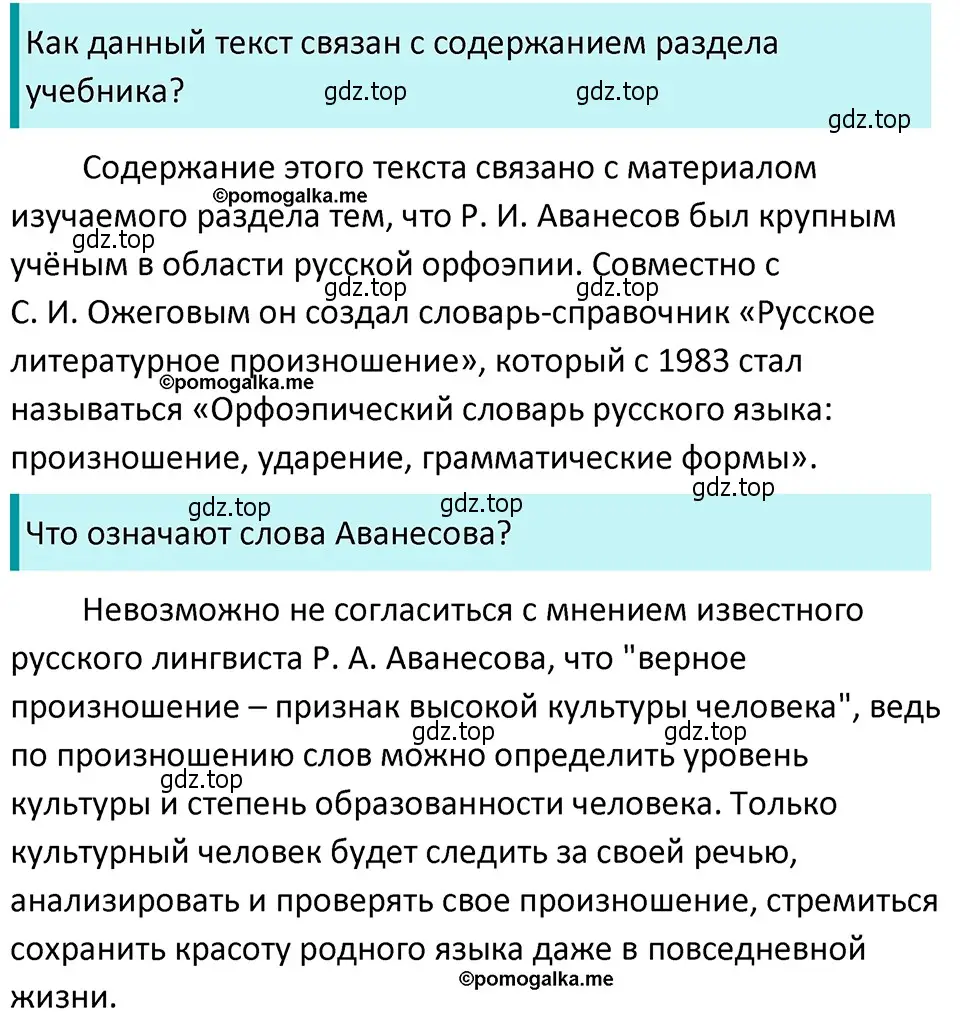 Как данный текст связан с содержанием раздела учебника?

gdz.top gdz.top gdz.top

Содержание этого текста связано с материалом изучаемого раздела тем, что Р. И. Аванесов был крупным учёным в области русской орфоэпии. Совместно с С. И. Ожеговым он создал словарь-справочник «Русское литературное произношение», который с 1983 стал называться «Орфоэпический словарь русского языка: произношение, ударение, грамматические формы».

©pomogalka.me gdz.top gdz.top gdz.top ©pomogalka.me

gdz.top gdz.top gdz.top

Что означают слова Аванесова?

Невозможно не согласиться с мнением известного русского лингвиста Р. А. Аванесова, что "верное произношение – признак высокой культуры человека", ведь по произношению слов можно определить уровень культуры и степень образованности человека. Только культурный человек будет следить за своей речью, анализировать и проверять свое произношение, стремиться сохранить красоту родного языка даже в повседневной жизни.

gdz.top gdz.top gdz.top ©pomogalka.me